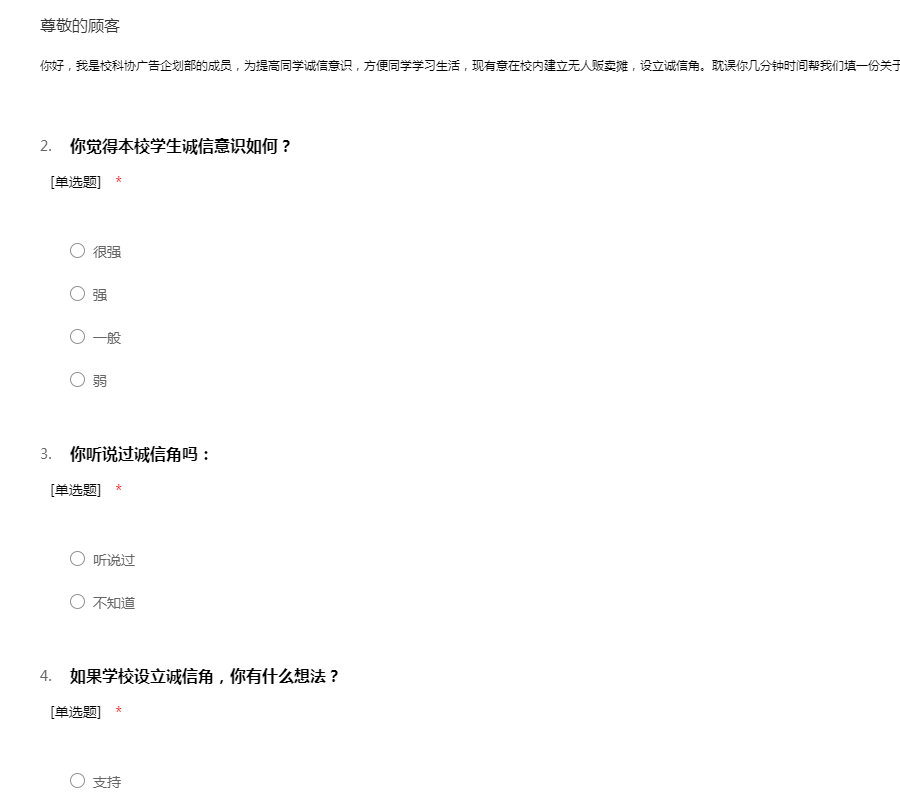 尊敬的顾客

你好，我是校科协广告企划部的成员，为提高同学诚信意识，方便同学学习生活，现有意在校内建立无人贩卖摊，设立诚信角。耽误你几分钟时间帮我们填一份关于

2. 你觉得本校学生诚信意识如何？

[单选题] *

很强

强

一般

弱

3. 你听说过诚信角吗：

[单选题] *

听说过

不知道

4. 如果学校设立诚信角，你有什么想法？

[单选题] *

支持